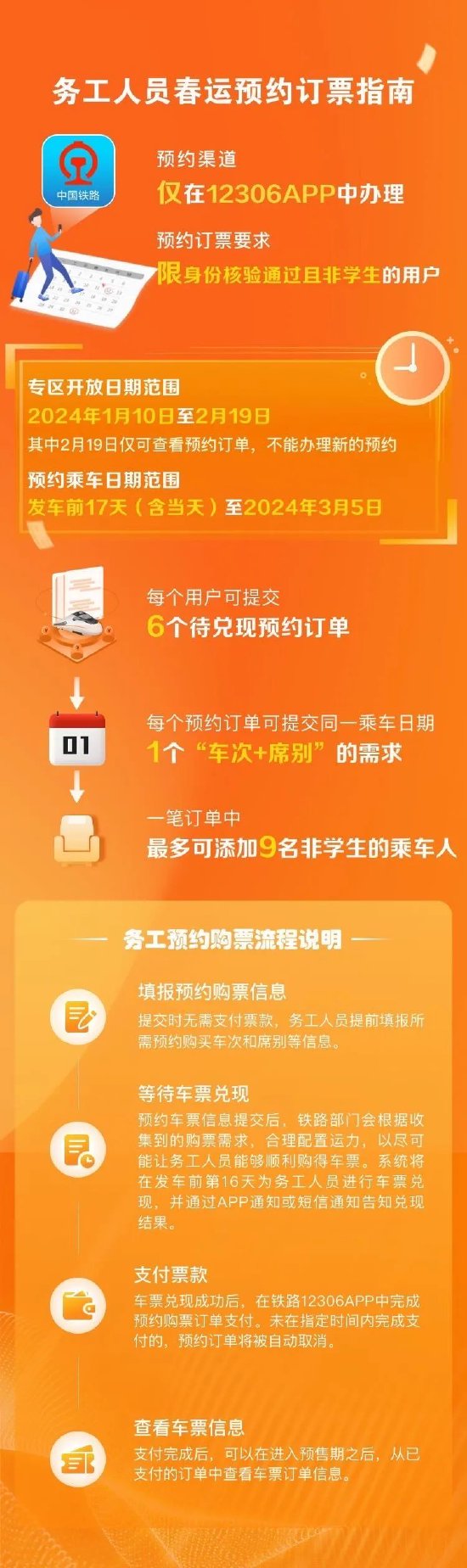 务工人员春运预约订票指南

中国铁路

预约渠道
仅在12306APP中办理

预约订票要求
限身份核验通过且非学生的用户

专区开放日期范围
2024年1月10日至2月19日
其中2月19日仅可查看预约订单，不能办理新的预约

预约乘车日期范围
发车前17天（含当天）至2024年3月5日

每个用户可提交
6个待兑现预约订单

01

每个预约订单可提交同一乘车日期
1个“车次+席别”的需求

一笔订单中
最多可添加9名非学生的乘车人

务工预约购票流程说明

填报预约购票信息
提交时无需支付票款，务工人员提前填报所需预约购买车次和席别等信息。

等待车票兑现
预约车票信息提交后，铁路部门会根据收集到的购票需求，合理配置运力，以尽可能让务工人员能够顺利购得车票。系统将在发车前第16天为务工人员进行车票兑现，并通过APP通知或短信通知告知兑现结果。

支付票款
车票兑现成功后，在铁路12306APP中完成预约购票订单支付。未在指定时间内完成支付的，预约订单将被自动取消。

查看车票信息
支付完成后，可以在进入预售期之后，从已支付的订单中查看车票订单信息。